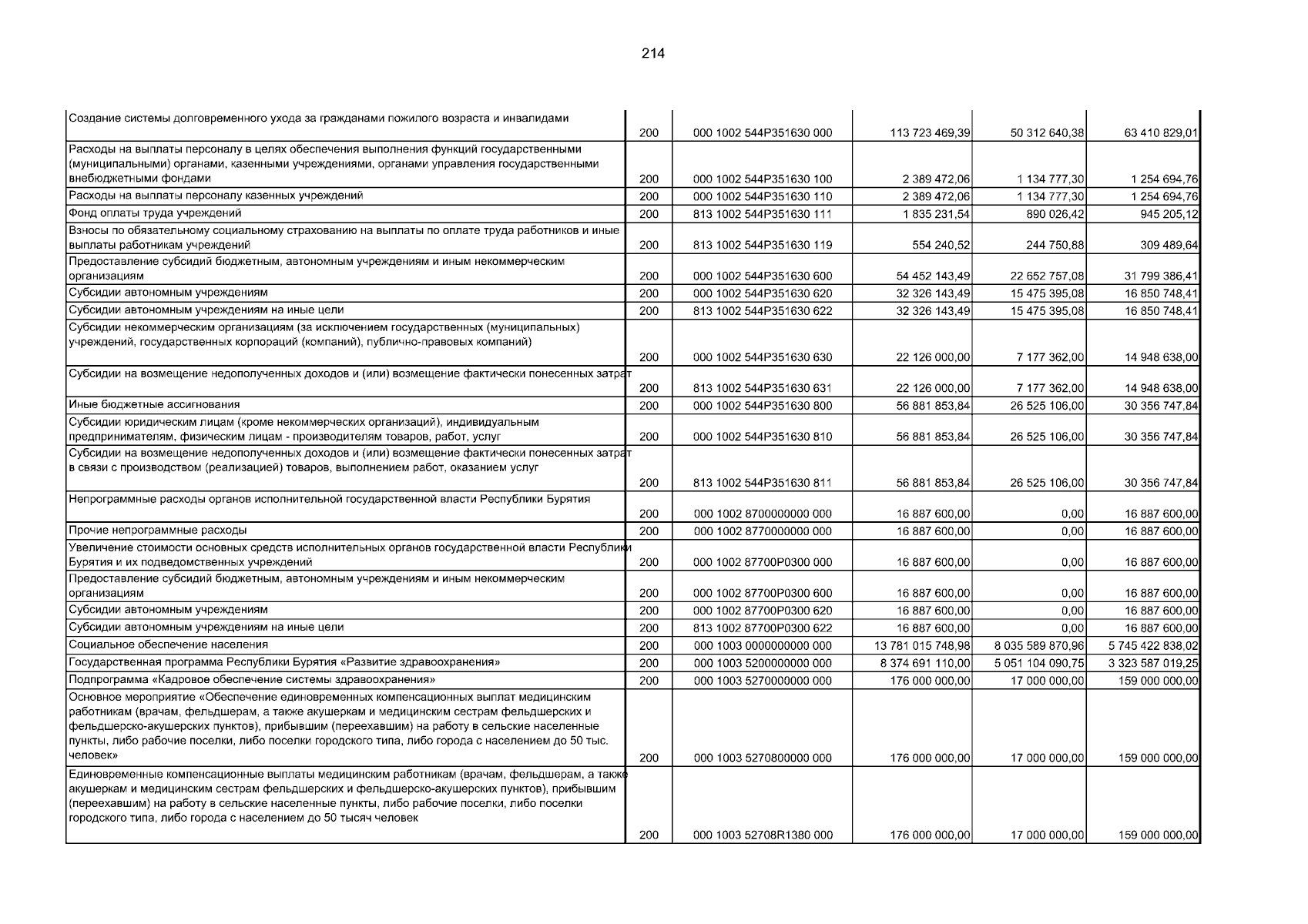 214

| Создание системы долговременного ухода за гражданами пожилого возраста и инвалидами | 200 | 000 1002 544P351630 000 | 113 723 469,39 | 50 312 640,38 | 63 410 829,01 |
|---|---|---|---|---|---|
| Расходы на выплаты персоналу в целях обеспечения выполнения функций государственными (муниципальными) органами, казенными учреждениями, органами управления государственными внебюджетными фондами | 200 | 000 1002 544P351630 100 | 2 389 472,06 | 1 134 777,30 | 1 254 694,76 |
| Расходы на выплаты персоналу казенных учреждений | 200 | 000 1002 544P351630 110 | 2 389 472,06 | 1 134 777,30 | 1 254 694,76 |
| Фонд оплаты труда учреждений | 200 | 813 1002 544P351630 111 | 1 835 231,54 | 890 026,42 | 945 205,12 |
| Взносы по обязательному социальному страхованию на выплаты по оплате труда работников и иные выплаты работникам учреждений | 200 | 813 1002 544P351630 119 | 554 240,52 | 244 750,88 | 309 489,64 |
| Предоставление субсидий бюджетным, автономным учреждениям и иным некоммерческим организациям | 200 | 000 1002 544P351630 600 | 54 452 143,49 | 22 652 757,08 | 31 799 386,41 |
| Субсидии автономным учреждениям | 200 | 000 1002 544P351630 620 | 32 326 143,49 | 15 475 395,08 | 16 850 748,41 |
| Субсидии автономным учреждениям на иные цели | 200 | 813 1002 544P351630 622 | 32 326 143,49 | 15 475 395,08 | 16 850 748,41 |
| Субсидии некоммерческим организациям (за исключением государственных (муниципальных) учреждений, государственных корпораций (компаний), публично-правовых компаний) | 200 | 000 1002 544P351630 630 | 22 126 000,00 | 7 177 362,00 | 14 948 638,00 |
| Субсидии на возмещение недополученных доходов и (или) возмещение фактически понесенных затрат | 200 | 813 1002 544P351630 631 | 22 126 000,00 | 7 177 362,00 | 14 948 638,00 |
| Иные бюджетные ассигнования | 200 | 000 1002 544P351630 800 | 56 881 853,84 | 26 525 106,00 | 30 356 747,84 |
| Субсидии юридическим лицам (кроме некоммерческих организаций), индивидуальным предпринимателям, физическим лицам - производителям товаров, работ, услуг | 200 | 000 1002 544P351630 810 | 56 881 853,84 | 26 525 106,00 | 30 356 747,84 |
| Субсидии на возмещение недополученных доходов и (или) возмещение фактически понесенных затрат в связи с производством (реализацией) товаров, выполнением работ, оказанием услуг | 200 | 813 1002 544P351630 811 | 56 881 853,84 | 26 525 106,00 | 30 356 747,84 |
| Непрограммные расходы органов исполнительной государственной власти Республики Бурятия | 200 | 000 1002 8700000000 000 | 16 887 600,00 | 0,00 | 16 887 600,00 |
| Прочие непрограммные расходы | 200 | 000 1002 8770000000 000 | 16 887 600,00 | 0,00 | 16 887 600,00 |
| Увеличение стоимости основных средств исполнительных органов государственной власти Республики Бурятия и их подведомственных учреждений | 200 | 000 1002 87700P0300 000 | 16 887 600,00 | 0,00 | 16 887 600,00 |
| Предоставление субсидий бюджетным, автономным учреждениям и иным некоммерческим организациям | 200 | 000 1002 87700P0300 600 | 16 887 600,00 | 0,00 | 16 887 600,00 |
| Субсидии автономным учреждениям | 200 | 000 1002 87700P0300 620 | 16 887 600,00 | 0,00 | 16 887 600,00 |
| Субсидии автономным учреждениям на иные цели | 200 | 813 1002 87700P0300 622 | 16 887 600,00 | 0,00 | 16 887 600,00 |
| Социальное обеспечение населения | 200 | 000 1003 0000000000 000 | 13 781 015 748,98 | 8 035 589 870,96 | 5 745 422 838,02 |
| Государственная программа Республики Бурятия «Развитие здравоохранения» | 200 | 000 1003 5200000000 000 | 8 374 691 110,00 | 5 051 104 090,75 | 3 323 587 019,25 |
| Подпрограмма «Кадровое обеспечение системы здравоохранения» | 200 | 000 1003 5270000000 000 | 176 000 000,00 | 17 000 000,00 | 159 000 000,00 |
| Основное мероприятие «Обеспечение единовременных компенсационных выплат медицинским работникам (врачам, фельдшерам, а также акушеркам и медицинским сестрам фельдшерских и фельдшерско-акушерских пунктов), прибывшим (переехавшим) на работу в сельские населенные пункты, либо рабочие поселки, либо поселки городского типа, либо города с населением до 50 тыс. человек» | 200 | 000 1003 5270800000 000 | 176 000 000,00 | 17 000 000,00 | 159 000 000,00 |
| Единовременные компенсационные выплаты медицинским работникам (врачам, фельдшерам, а также акушеркам и медицинским сестрам фельдшерских и фельдшерско-акушерских пунктов), прибывшим (переехавшим) на работу в сельские населенные пункты, либо рабочие поселки, либо поселки городского типа, либо города с населением до 50 тысяч человек | 200 | 000 1003 52708R1380 000 | 176 000 000,00 | 17 000 000,00 | 159 000 000,00 |